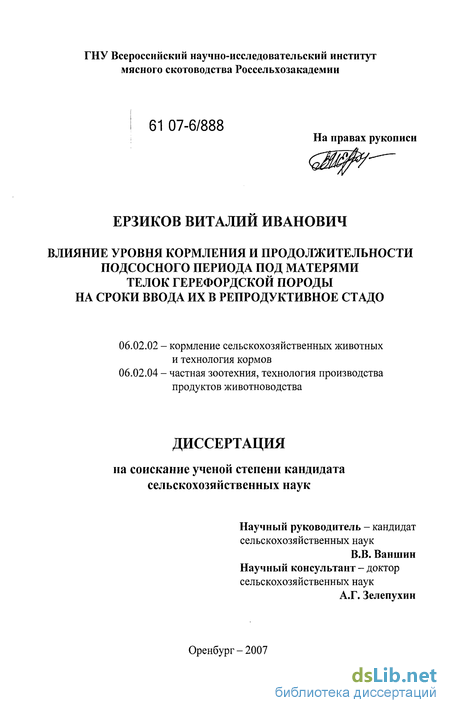 ГНУ Всероссийский научно-исследовательский институт мясного скотоводства Россельхозакадемии

61 07-6/888

На правах рукописи

ЕРЗИКОВ ВИТАЛИЙ ИВАНОВИЧ

ВЛИЯНИЕ УРОВНЯ КОРМЛЕНИЯ И ПРОДОЛЖИТЕЛЬНОСТИ ПОДСОСНОГО ПЕРИОДА ПОД МАТЕРЯМИ ТЕЛОК ГЕРЕФОРДСКОЙ ПОРОДЫ НА СРОКИ ВВОДА ИХ В РЕПРОДУКТИВНОЕ СТАДО

06.02.02 – кормление сельскохозяйственных животных и технология кормов
06.02.04 – частная зоотехния, технология производства продуктов животноводства

ДИССЕРТАЦИЯ

на соискание ученой степени кандидата сельскохозяйственных наук

Научный руководитель – кандидат сельскохозяйственных наук
В.В. Ваншин
Научный консультант – доктор сельскохозяйственных наук
А.Г. Зелепухин

Оренбург – 2007

dsLib.net
библиотека диссертаций